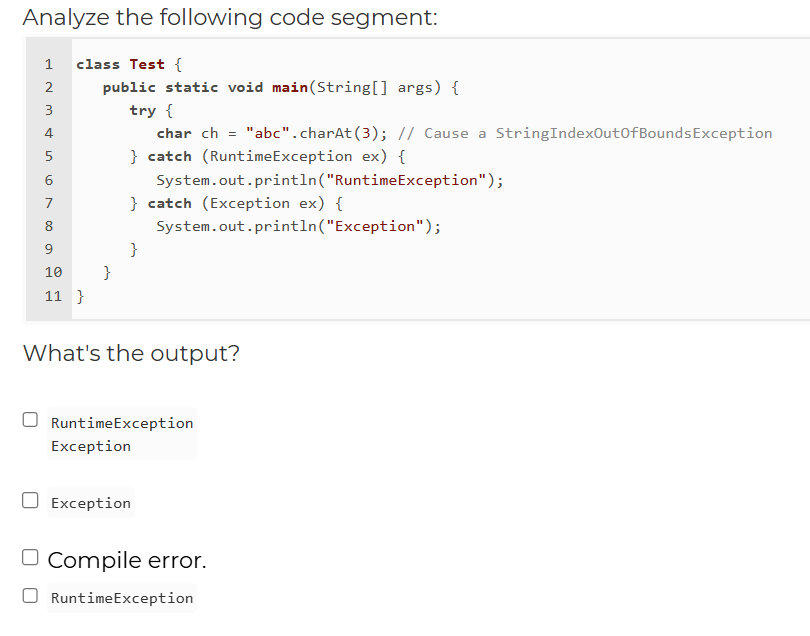 Analyze the following code segment:

1 class Test {
2 public static void main(String[] args) {
3 try {
4 char ch = "abc".charAt(3); // Cause a StringIndexOutOfBoundsException
5 } catch (RuntimeException ex) {
6 System.out.println("RuntimeException");
7 } catch (Exception ex) {
8 System.out.println("Exception");
9 }
10 }
11 }

What's the output?

RuntimeException
Exception

Exception

Compile error.

RuntimeException